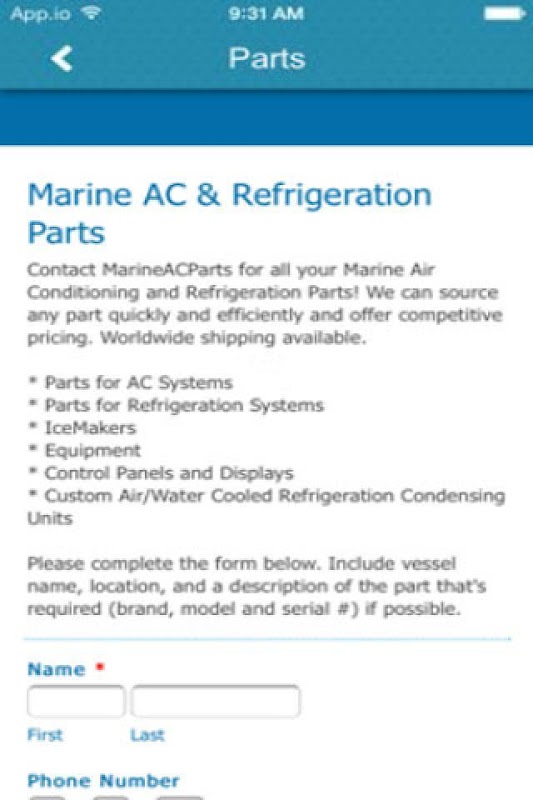 App.io 9:31 AM

Parts

Marine AC & Refrigeration Parts

Contact MarineACParts for all your Marine Air Conditioning and Refrigeration Parts! We can source any part quickly and efficiently and offer competitive pricing. Worldwide shipping available.

* Parts for AC Systems
* Parts for Refrigeration Systems
* IceMakers
* Equipment
* Control Panels and Displays
* Custom Air/Water Cooled Refrigeration Condensing Units

Please complete the form below. Include vessel name, location, and a description of the part that's required (brand, model and serial #) if possible.

Name *

First Last

Phone Number